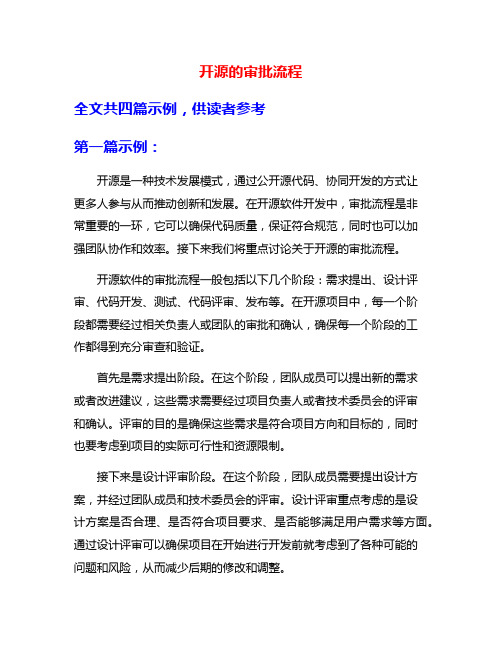 开源的审批流程

全文共四篇示例，供读者参考

第一篇示例：

开源是一种技术发展模式，通过公开源代码、协同开发的方式让更多人参与从而推动创新和发展。在开源软件开发中，审批流程是非常重要的一环，它可以确保代码质量，保证符合规范，同时也可以加强团队协作和效率。接下来我们将重点讨论关于开源的审批流程。

开源软件的审批流程一般包括以下几个阶段：需求提出、设计评审、代码开发、测试、代码评审、发布等。在开源项目中，每一个阶段都需要经过相关负责人或团队的审批和确认，确保每一个阶段的工作都得到充分审查和验证。

首先是需求提出阶段。在这个阶段，团队成员可以提出新的需求或者改进建议，这些需求需要经过项目负责人或者技术委员会的评审和确认。评审的目的是确保这些需求是符合项目方向和目标的，同时也要考虑到项目的实际可行性和资源限制。

接下来是设计评审阶段。在这个阶段，团队成员需要提出设计方案，并经过团队成员和技术委员会的评审。设计评审重点考虑的是设计方案是否合理、是否符合项目要求、是否能够满足用户需求等方面。通过设计评审可以确保项目在开始进行开发前就考虑到了各种可能的问题和风险，从而减少后期的修改和调整。